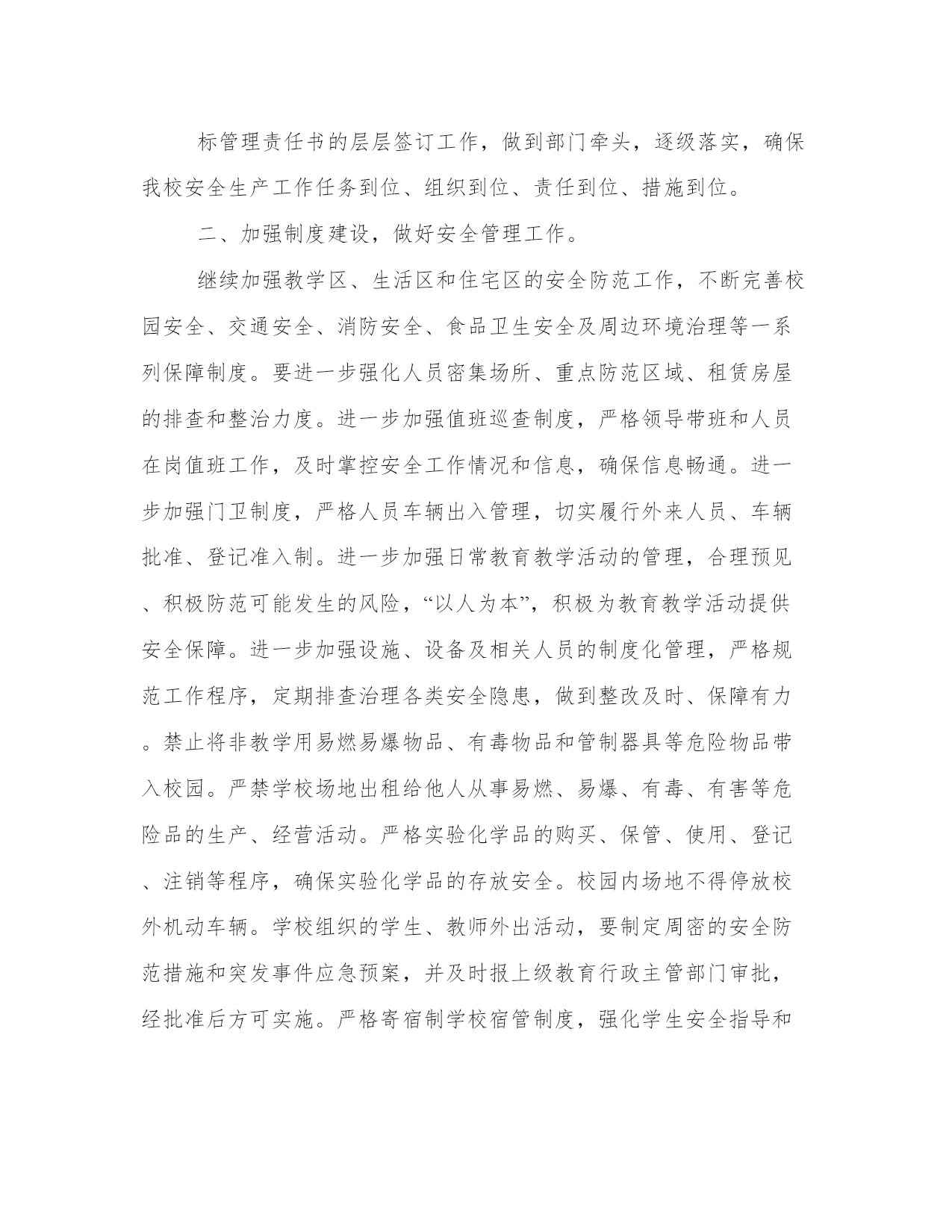 标管理责任书的层层签订工作，做到部门牵头，逐级落实，确保我校安全生产工作任务到位、组织到位、责任到位、措施到位。

二、加强制度建设，做好安全管理工作。

继续加强教学区、生活区和住宅区的安全防范工作，不断完善校园安全、交通安全、消防安全、食品卫生安全及周边环境治理等一系列保障制度。要进一步强化人员密集场所、重点防范区域、租赁房屋的排查和整治力度。进一步加强值班巡查制度，严格领导带班和人员在岗值班工作，及时掌控安全工作情况和信息，确保信息畅通。进一步加强门卫制度，严格人员车辆出入管理，切实履行外来人员、车辆批准、登记准入制。进一步加强日常教育教学活动的管理，合理预见、积极防范可能发生的风险，“以人为本”，积极为教育教学活动提供安全保障。进一步加强设施、设备及相关人员的制度化管理，严格规范工作程序，定期排查治理各类安全隐患，做到整改及时、保障有力。禁止将非教学用易燃易爆物品、有毒物品和管制器具等危险物品带入校园。严禁学校场地出租给他人从事易燃、易爆、有毒、有害等危险品的生产、经营活动。严格实验化学品的购买、保管、使用、登记、注销等程序，确保实验化学品的存放安全。校园内场地不得停放校外机动车辆。学校组织的学生、教师外出活动，要制定周密的安全防范措施和突发事件应急预案，并及时报上级教育行政主管部门审批，经批准后方可实施。严格寄宿制学校宿管制度，强化学生安全指导和